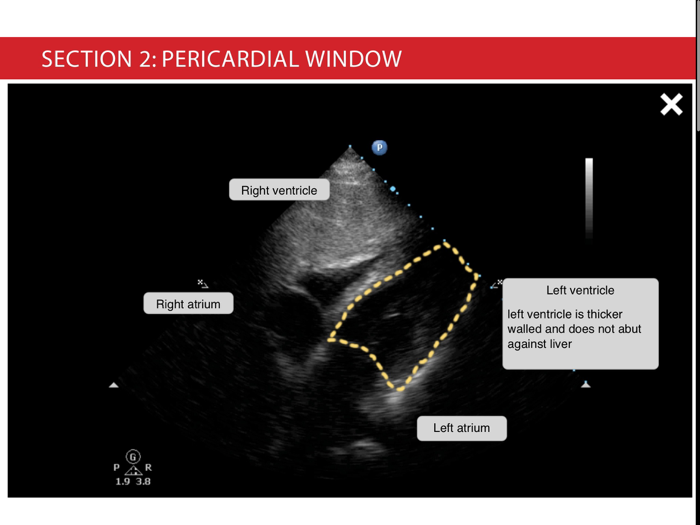 SECTION 2: PERICARDIAL WINDOW

P

Right ventricle

Right atrium

Left ventricle

left ventricle is thicker walled and does not abut against liver

Left atrium

G
P R
1.9 3.8